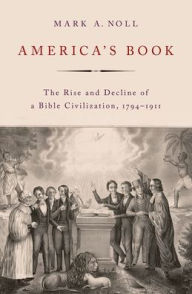 MARK A. NOLL

AMERICA'S BOOK

The Rise and Decline of a Bible Civilization, 1794–1911